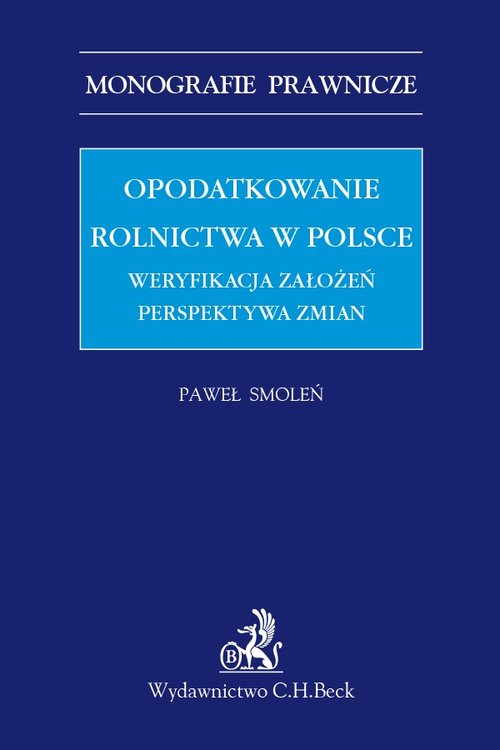 MONOGRAFIE PRAWNICZE

OPODATKOWANIE ROLNICTWA W POLSCE
WERYFIKACJA ZAŁOŻEŃ
PERSPEKTYWA ZMIAN

PAWEŁ SMOLEŃ

B

Wydawnictwo C.H.Beck